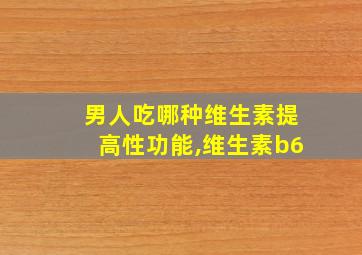 男人吃哪种维生素提高性功能,维生素b6